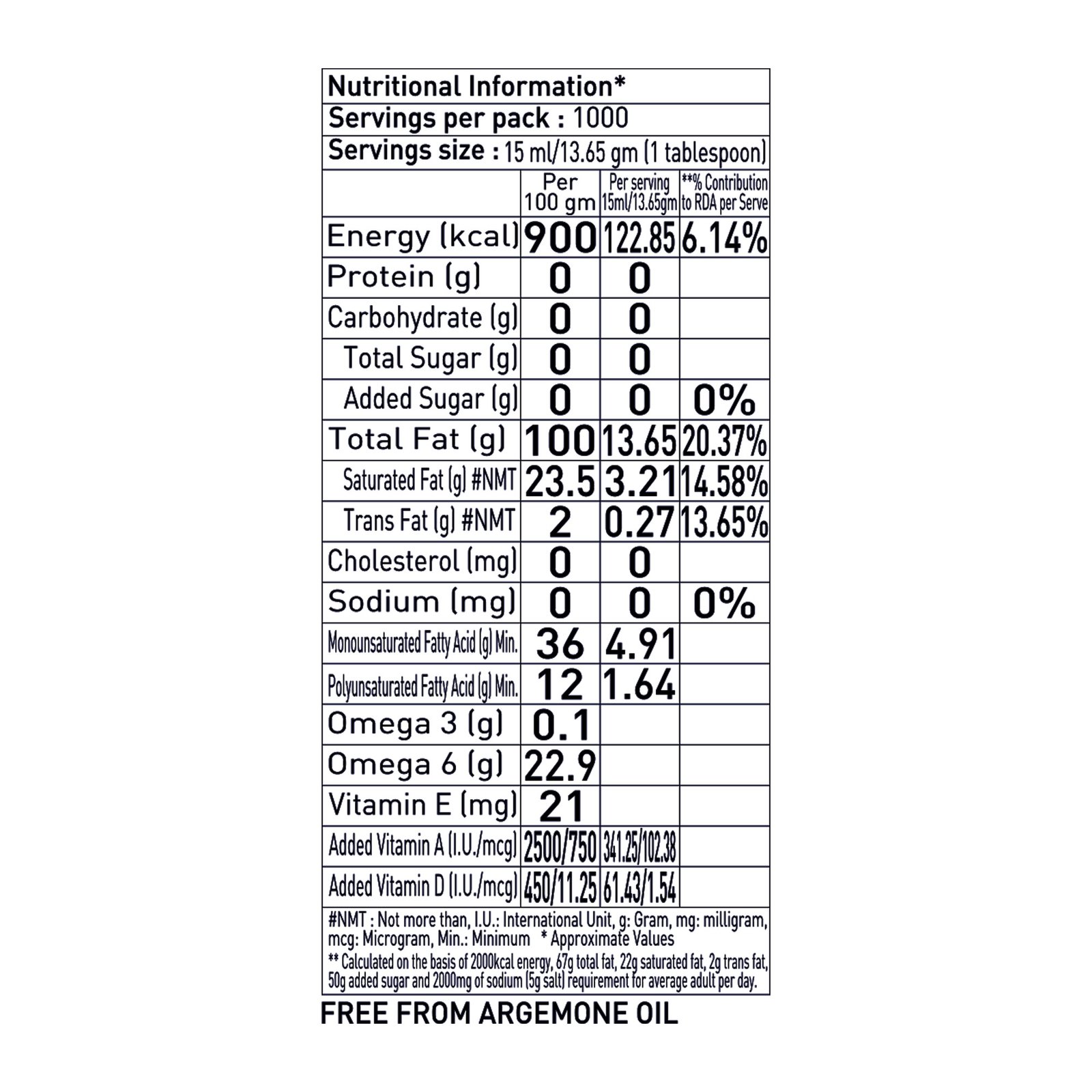 Nutritional Information*
Servings per pack : 1000
Servings size : 15 ml/13.65 gm (1 tablespoon)

| | Per 100 gm | Per serving 15ml/13.65gm | **% Contribution to RDA per Serve |
|---|---|---|---|
| Energy (kcal) | 900 | 122.85 | 6.14% |
| Protein (g) | 0 | 0 | |
| Carbohydrate (g) | 0 | 0 | |
| Total Sugar (g) | 0 | 0 | |
| Added Sugar (g) | 0 | 0 | 0% |
| Total Fat (g) | 100 | 13.65 | 20.37% |
| Saturated Fat (g) #NMT | 23.5 | 3.21 | 14.58% |
| Trans Fat (g) #NMT | 2 | 0.27 | 13.65% |
| Cholesterol (mg) | 0 | 0 | |
| Sodium (mg) | 0 | 0 | 0% |
| Monounsaturated Fatty Acid (g) Min. | 36 | 4.91 | |
| Polyunsaturated Fatty Acid (g) Min. | 12 | 1.64 | |
| Omega 3 (g) | 0.1 | | |
| Omega 6 (g) | 22.9 | | |
| Vitamin E (mg) | 21 | | |
| Added Vitamin A (I.U./mcg) | 2500/750 | 341.25/102.38 | |
| Added Vitamin D (I.U./mcg) | 450/11.25 | 61.43/1.54 | |

#NMT : Not more than, I.U.: International Unit, g: Gram, mg: milligram, mcg: Microgram, Min.: Minimum * Approximate Values
** Calculated on the basis of 2000kcal energy, 67g total fat, 22g saturated fat, 2g trans fat, 50g added sugar and 2000mg of sodium (5g salt) requirement for average adult per day.

FREE FROM ARGEMONE OIL